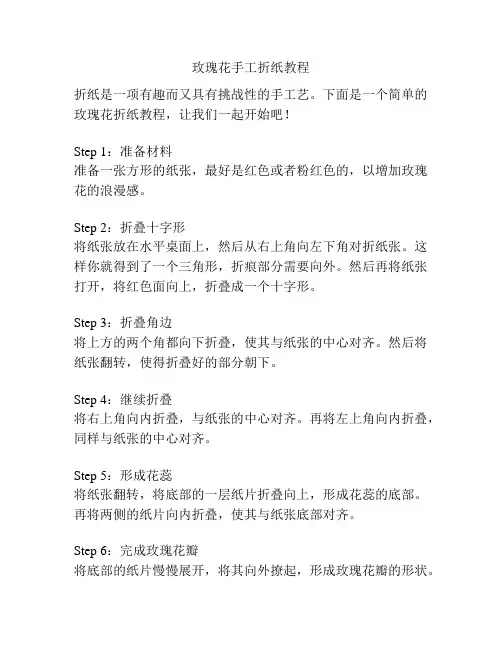 玫瑰花手工折纸教程

折纸是一项有趣而又具有挑战性的手工艺。下面是一个简单的玫瑰花折纸教程，让我们一起开始吧！

Step 1：准备材料
准备一张方形的纸张，最好是红色或者粉红色的，以增加玫瑰花的浪漫感。

Step 2：折叠十字形
将纸张放在水平桌面上，然后从右上角向左下角对折纸张。这样你就得到了一个三角形，折痕部分需要向外。然后再将纸张打开，将红色面向上，折叠成一个十字形。

Step 3：折叠角边
将上方的两个角都向下折叠，使其与纸张的中心对齐。然后将纸张翻转，使得折叠好的部分朝下。

Step 4：继续折叠
将右上角向内折叠，与纸张的中心对齐。再将左上角向内折叠，同样与纸张的中心对齐。

Step 5：形成花蕊
将纸张翻转，将底部的一层纸片折叠向上，形成花蕊的底部。再将两侧的纸片向内折叠，使其与纸张底部对齐。

Step 6：完成玫瑰花瓣
将底部的纸片慢慢展开，将其向外撩起，形成玫瑰花瓣的形状。